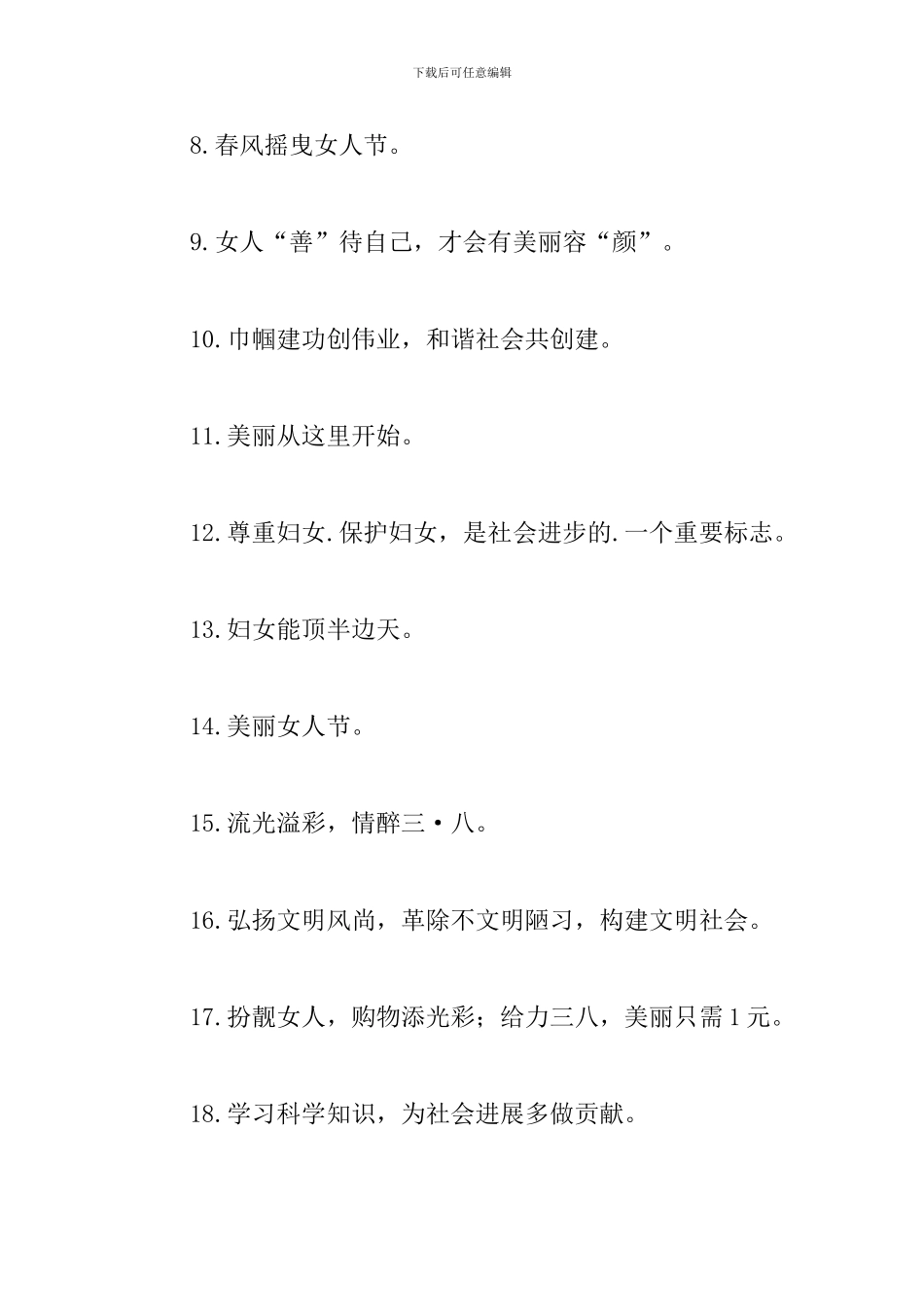 下载后可任意编辑

8.春风摇曳女人节。

9.女人“善”待自己，才会有美丽容“颜”。

10.巾帼建功创伟业，和谐社会共创建。

11.美丽从这里开始。

12.尊重妇女.保护妇女，是社会进步的.一个重要标志。

13.妇女能顶半边天。

14.美丽女人节。

15.流光溢彩，情醉三·八。

16.弘扬文明风尚，革除不文明陋习，构建文明社会。

17.扮靓女人，购物添光彩；给力三八，美丽只需1元。

18.学习科学知识，为社会进展多做贡献。